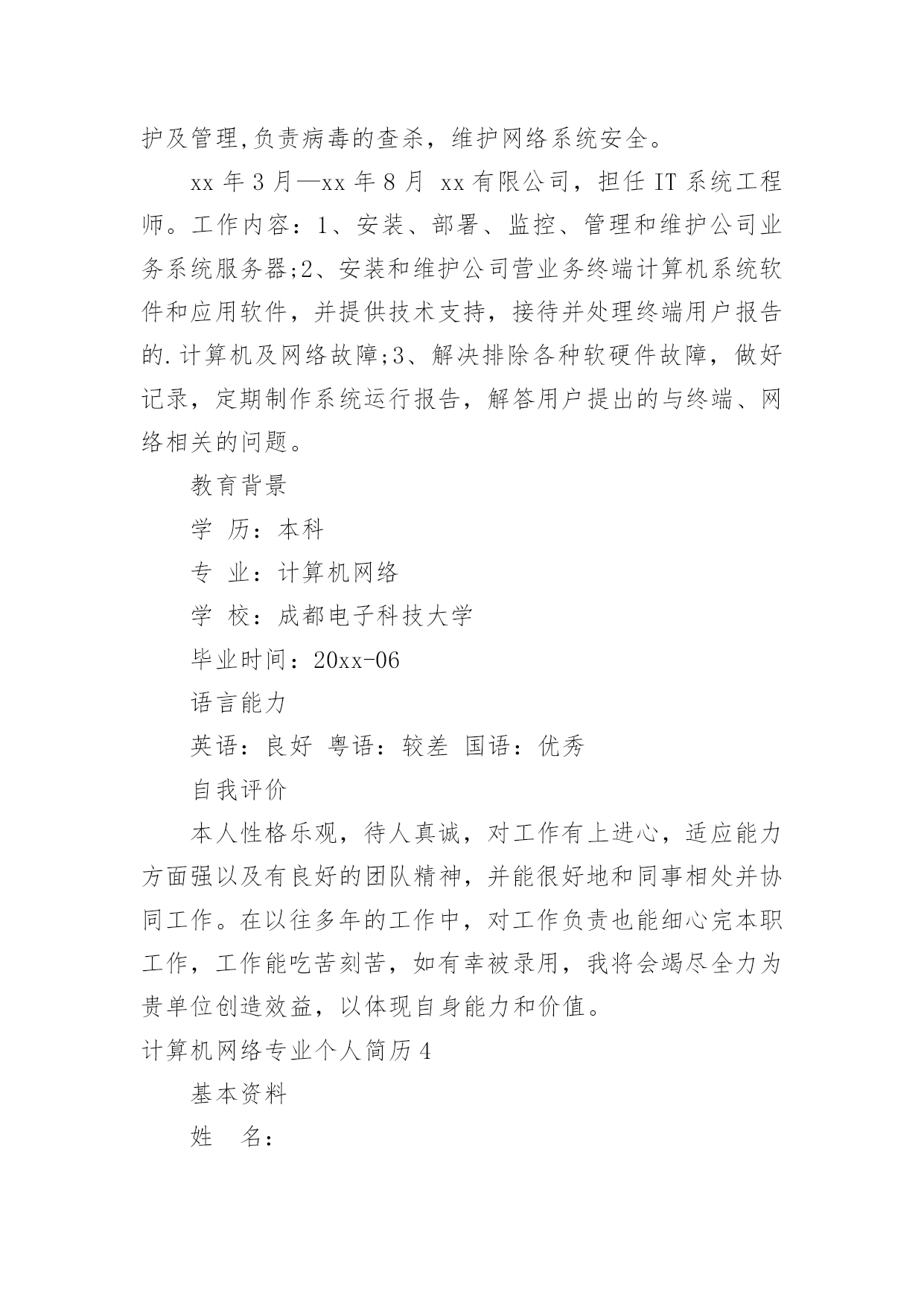 护及管理,负责病毒的查杀，维护网络系统安全。

xx 年 3 月—xx 年 8 月 xx 有限公司，担任 IT 系统工程师。工作内容：1、安装、部署、监控、管理和维护公司业务系统服务器;2、安装和维护公司营业务终端计算机系统软件和应用软件，并提供技术支持，接待并处理终端用户报告的.计算机及网络故障;3、解决排除各种软硬件故障，做好记录，定期制作系统运行报告，解答用户提出的与终端、网络相关的问题。

教育背景

学 历：本科

专 业：计算机网络

学 校：成都电子科技大学

毕业时间：20xx-06

语言能力

英语：良好 粤语：较差 国语：优秀

自我评价

本人性格乐观，待人真诚，对工作有上进心，适应能力方面强以及有良好的团队精神，并能很好地和同事相处并协同工作。在以往多年的工作中，对工作负责也能细心完本职工作，工作能吃苦刻苦，如有幸被录用，我将会竭尽全力为贵单位创造效益，以体现自身能力和价值。

计算机网络专业个人简历 4

基本资料

姓 名：